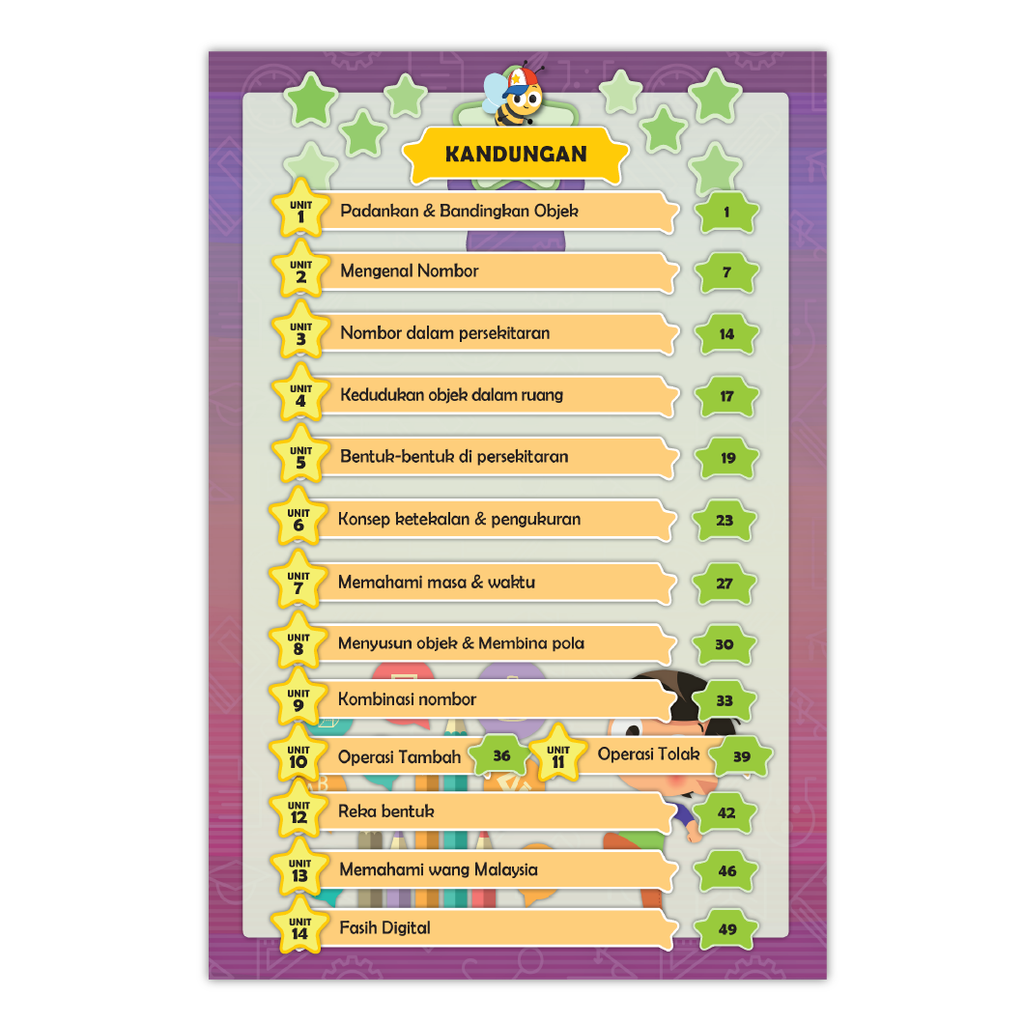 KANDUNGAN

UNIT 1 Padankan & Bandingkan Objek 1

UNIT 2 Mengenal Nombor 7

UNIT 3 Nombor dalam persekitaran 14

UNIT 4 Kedudukan objek dalam ruang 17

UNIT 5 Bentuk-bentuk di persekitaran 19

UNIT 6 Konsep ketekalan & pengukuran 23

UNIT 7 Memahami masa & waktu 27

UNIT 8 Menyusun objek & Membina pola 30

UNIT 9 Kombinasi nombor 33

UNIT 10 Operasi Tambah 36 UNIT 11 Operasi Tolak 39

UNIT 12 Reka bentuk 42

UNIT 13 Memahami wang Malaysia 46

UNIT 14 Fasih Digital 49